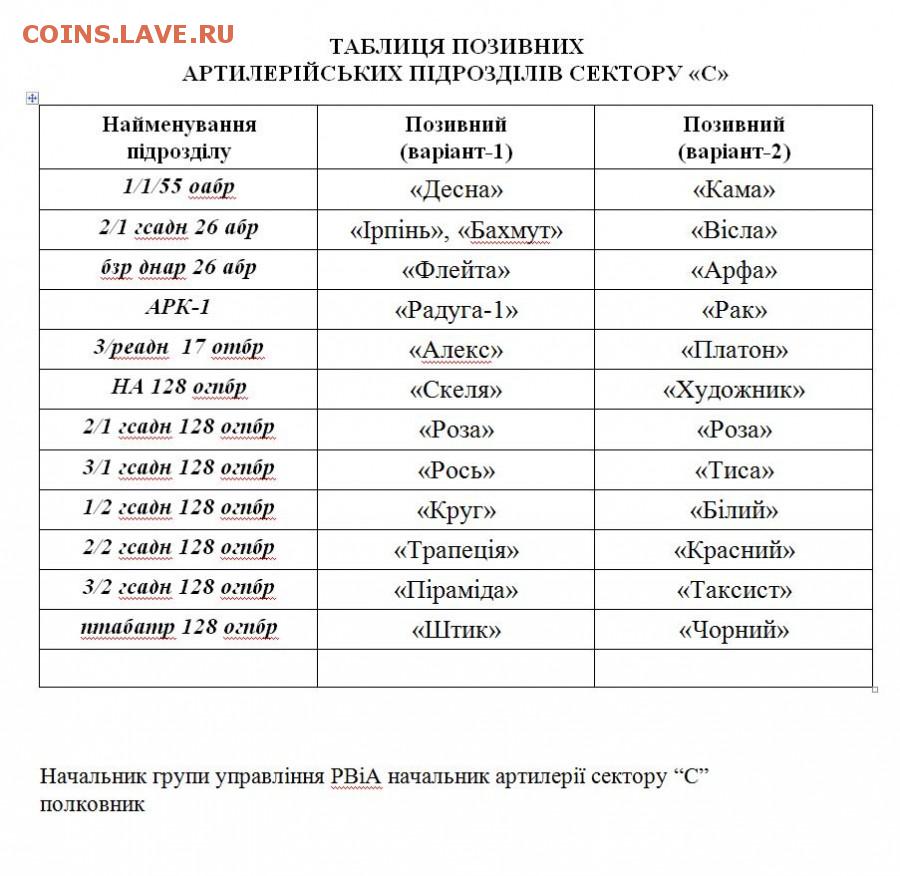 COINS.LAVE.RU

ТАБЛИЦЯ ПОЗИВНИХ
АРТИЛЕРІЙСЬКИХ ПІДРОЗДІЛІВ СЕКТОРУ «С»

| Найменування підрозділу | Позивний (варіант-1) | Позивний (варіант-2) |
|---|---|---|
| 1/1/55 оабр | «Десна» | «Кама» |
| 2/1 гсадн 26 абр | «Ірпінь», «Бахмут» | «Вісла» |
| бзр днар 26 абр | «Флейта» | «Арфа» |
| АРК-1 | «Радуга-1» | «Рак» |
| 3/реадн 17 отбр | «Алекс» | «Платон» |
| НА 128 огпбр | «Скеля» | «Художник» |
| 2/1 гсадн 128 огпбр | «Роза» | «Роза» |
| 3/1 гсадн 128 огпбр | «Рось» | «Тиса» |
| 1/2 гсадн 128 огпбр | «Круг» | «Білий» |
| 2/2 гсадн 128 огпбр | «Трапеція» | «Красний» |
| 3/2 гсадн 128 огпбр | «Піраміда» | «Таксист» |
| птабатр 128 огпбр | «Штик» | «Чорний» |
| | | |

Начальник групи управління РВіА начальник артилерії сектору “С”
полковник